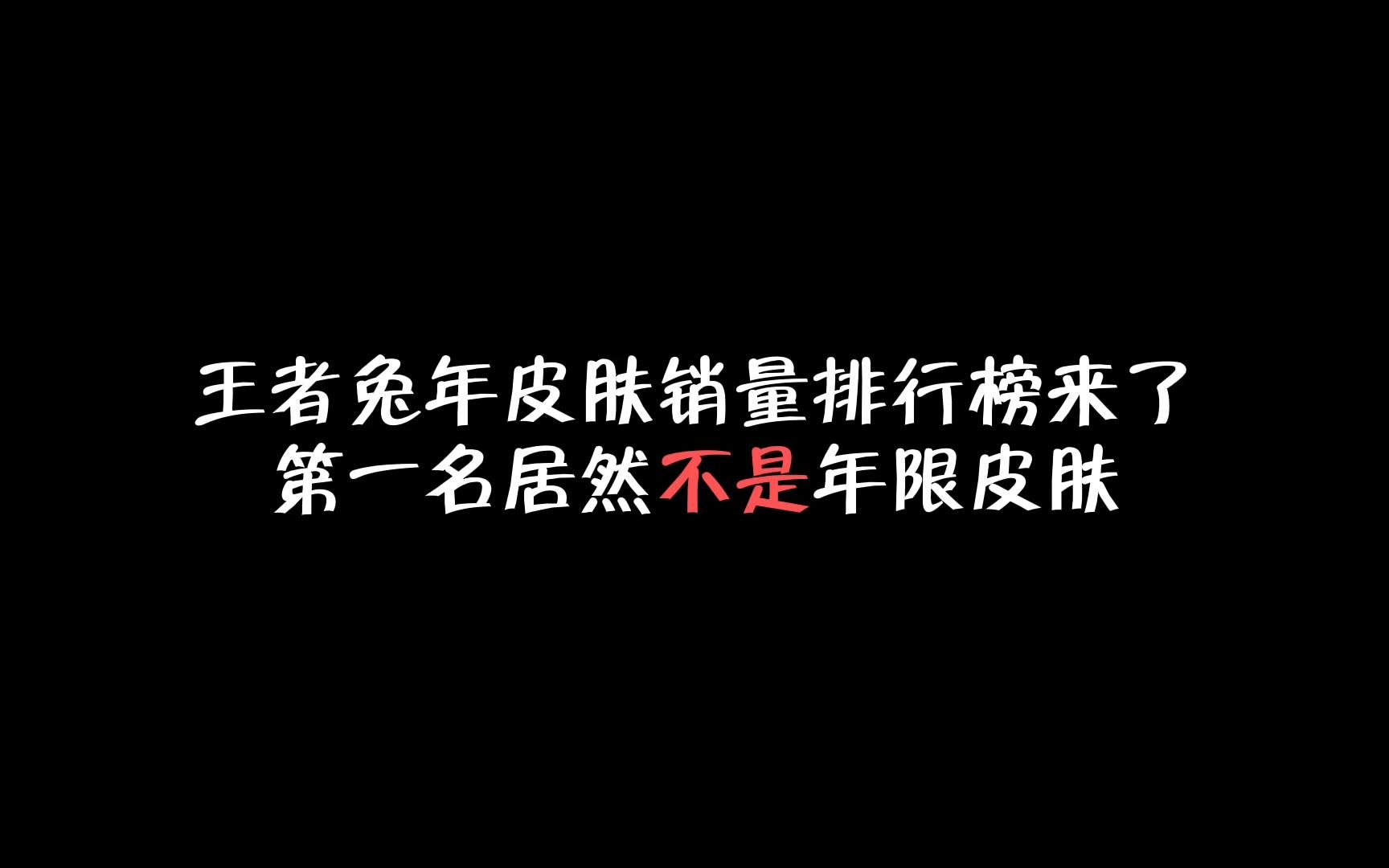 王者兔年皮肤销量排行榜来了
第一名居然不是年限皮肤